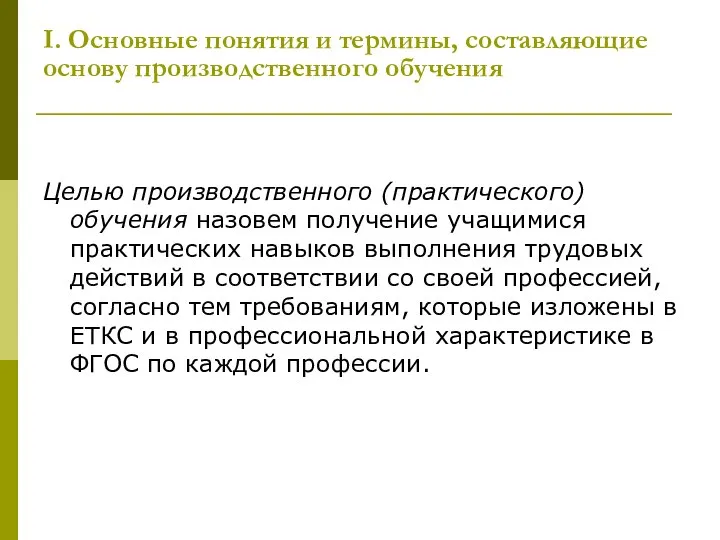 I. Основные понятия и термины, составляющие основу производственного обучения

Целью производственного (практического) обучения назовем получение учащимися практических навыков выполнения трудовых действий в соответствии со своей профессией, согласно тем требованиям, которые изложены в ЕТКС и в профессиональной характеристике в ФГОС по каждой профессии.